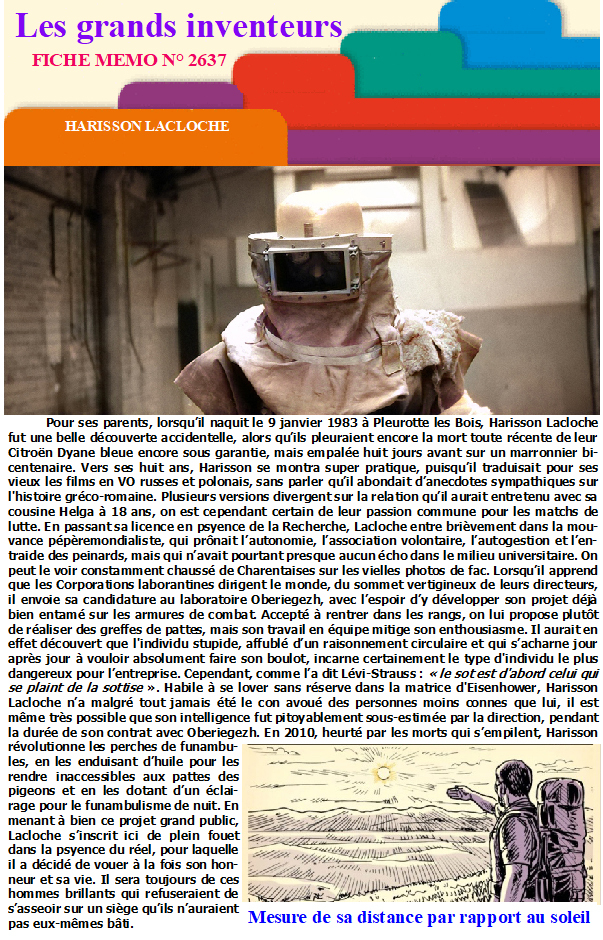 Les grands inventeurs

FICHE MEMO N° 2637

HARISSON LACLOCHE

Pour ses parents, lorsqu'il naquit le 9 janvier 1983 à Pleurotte les Bois, Harisson Lacloche fut une belle découverte accidentelle, alors qu'ils pleuraient encore la mort toute récente de leur Citroën Dyane bleue encore sous garantie, mais empalée huit jours avant sur un marronnier bicentenaire. Vers ses huit ans, Harisson se montra super pratique, puisqu'il traduisait pour ses vieux les films en VO russes et polonais, sans parler qu'il abondait d'anecdotes sympathiques sur l'histoire gréco-romaine. Plusieurs versions divergent sur la relation qu'il aurait entretenu avec sa cousine Helga à 18 ans, on est cependant certain de leur passion commune pour les matchs de lutte. En passant sa licence en psyence de la Recherche, Lacloche entre brièvement dans la mouvance pépèremondialiste, qui prônait l'autonomie, l'association volontaire, l'autogestion et l'entraide des peinards, mais qui n'avait pourtant presque aucun écho dans le milieu universitaire. On peut le voir constamment chaussé de Charentaises sur les vielles photos de fac. Lorsqu'il apprend que les Corporations laborantines dirigent le monde, du sommet vertigineux de leurs directeurs, il envoie sa candidature au laboratoire Oberiegezh, avec l'espoir d'y développer son projet déjà bien entamé sur les armures de combat. Accepté à rentrer dans les rangs, on lui propose plutôt de réaliser des greffes de pattes, mais son travail en équipe mitige son enthousiasme. Il aurait en effet découvert que l'individu stupide, affublé d'un raisonnement circulaire et qui s'acharne jour après jour à vouloir absolument faire son boulot, incarne certainement le type d'individu le plus dangereux pour l'entreprise. Cependant, comme l'a dit Lévi-Strauss : « le sot est d'abord celui qui se plaint de la sottise ». Habile à se lover sans réserve dans la matrice d'Eisenhower, Harisson Lacloche n'a malgré tout jamais été le con avoué des personnes moins connes que lui, il est même très possible que son intelligence fut pitoyablement sous-estimée par la direction, pendant la durée de son contrat avec Oberiegezh. En 2010, heurté par les morts qui s'empilent, Harisson révolutionne les perches de funambules, en les enduisant d'huile pour les rendre inaccessibles aux pattes des pigeons et en les dotant d'un éclairage pour le funambulisme de nuit. En menant à bien ce projet grand public, Lacloche s'inscrit ici de plein fouet dans la psyence du réel, pour laquelle il a décidé de vouer à la fois son honneur et sa vie. Il sera toujours de ces hommes brillants qui refuseraient de s'asseoir sur un siège qu'ils n'auraient pas eux-mêmes bâti.

Mesure de sa distance par rapport au soleil